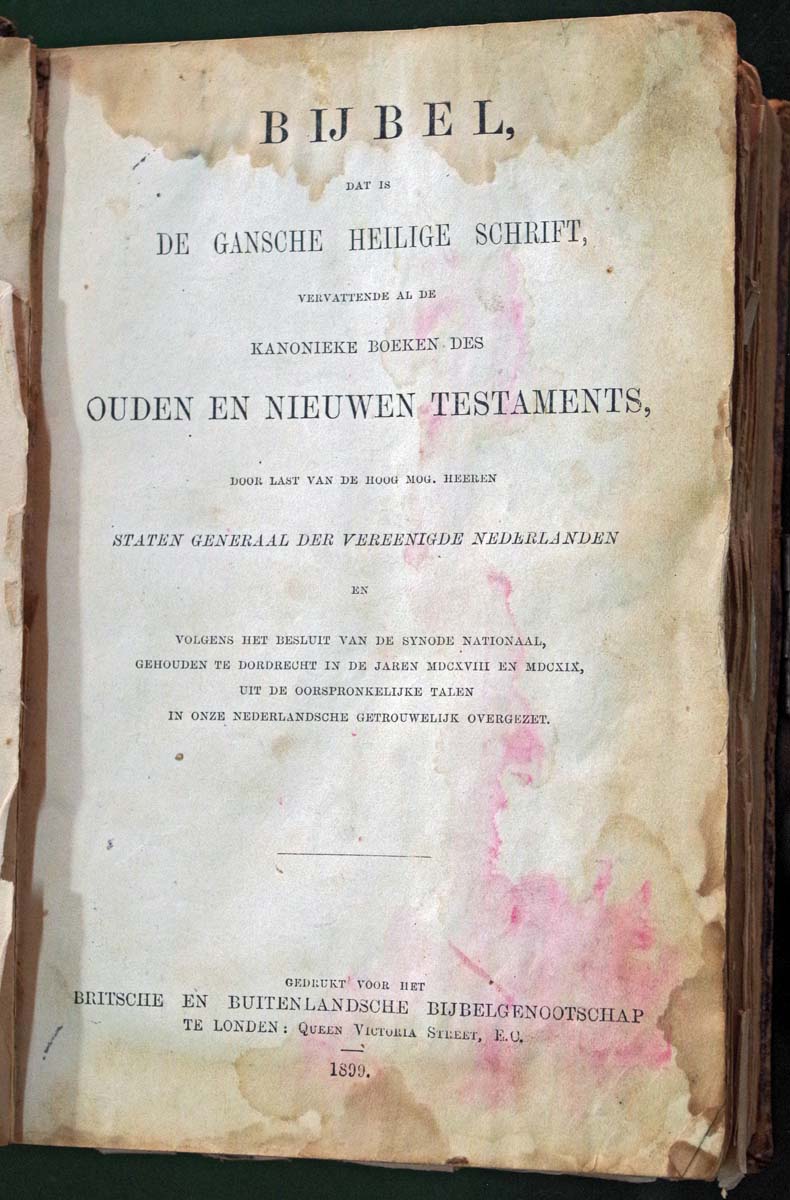 BIJBEL,

DAT IS

DE GANSCHE HEILIGE SCHRIFT,

VERVATTENDE AL DE

KANONIEKE BOEKEN DES

OUDEN EN NIEUWEN TESTAMENTS,

DOOR LAST VAN DE HOOG MOG. HEEREN

STATEN GENERAAL DER VEREENIGDE NEDERLANDEN

EN

VOLGENS HET BESLUIT VAN DE SYNODE NATIONAAL, GEHOUDEN TE DORDRECHT IN DE JAREN MDCXVIII EN MDCXIX, UIT DE OORSPRONKELIJKE TALEN IN ONZE NEDERLANDSCHE GETROUWELIJK OVERGEZET.

GEDRUKT VOOR HET
BRITSCHE EN BUITENLANDSCHE BIJBELGENOOTSCHAP
TE LONDEN: QUEEN VICTORIA STREET, E.C.

1899.